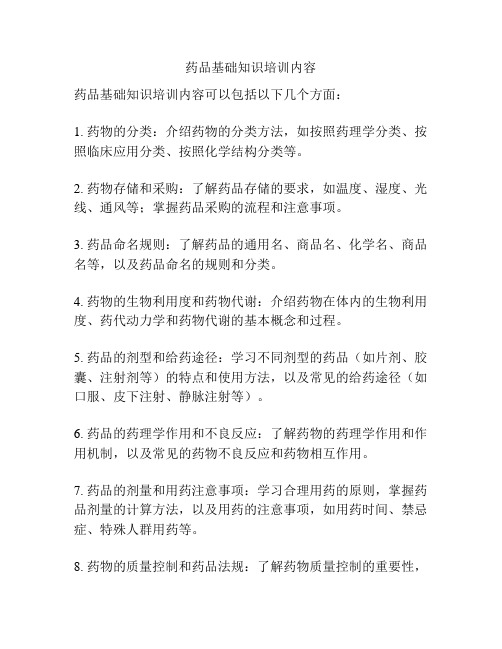 药品基础知识培训内容

药品基础知识培训内容可以包括以下几个方面：

1. 药物的分类：介绍药物的分类方法，如按照药理学分类、按照临床应用分类、按照化学结构分类等。

2. 药物存储和采购：了解药品存储的要求，如温度、湿度、光线、通风等；掌握药品采购的流程和注意事项。

3. 药品命名规则：了解药品的通用名、商品名、化学名、商品名等，以及药品命名的规则和分类。

4. 药物的生物利用度和药物代谢：介绍药物在体内的生物利用度、药代动力学和药物代谢的基本概念和过程。

5. 药品的剂型和给药途径：学习不同剂型的药品（如片剂、胶囊、注射剂等）的特点和使用方法，以及常见的给药途径（如口服、皮下注射、静脉注射等）。

6. 药品的药理学作用和不良反应：了解药物的药理学作用和作用机制，以及常见的药物不良反应和药物相互作用。

7. 药品的剂量和用药注意事项：学习合理用药的原则，掌握药品剂量的计算方法，以及用药的注意事项，如用药时间、禁忌症、特殊人群用药等。

8. 药物的质量控制和药品法规：了解药物质量控制的重要性，